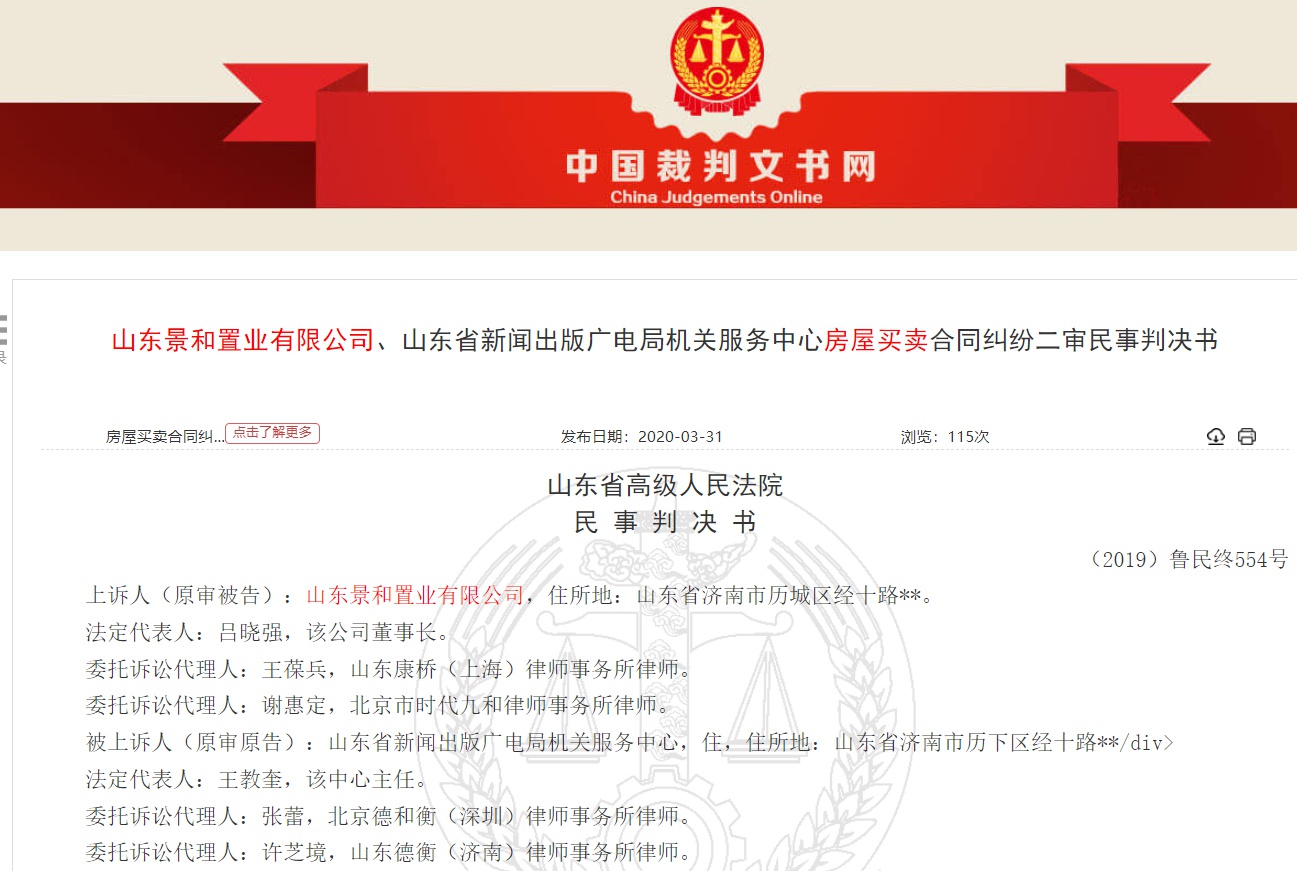 中国裁判文书网
China Judgements Online

山东景和置业有限公司、山东省新闻出版广电局机关服务中心房屋买卖合同纠纷二审民事判决书

房屋买卖合同纠... 点击了解更多 发布日期：2020-03-31 浏览：115次

山东省高级人民法院
民 事 判 决 书

（2019）鲁民终554号

上诉人（原审被告）：山东景和置业有限公司，住所地：山东省济南市历城区经十路**。

法定代表人：吕晓强，该公司董事长。

委托诉讼代理人：王葆兵，山东康桥（上海）律师事务所律师。

委托诉讼代理人：谢惠定，北京市时代九和律师事务所律师。

被上诉人（原审原告）：山东省新闻出版广电局机关服务中心，住，住所地：山东省济南市历下区经十路**/div>

法定代表人：王教奎，该中心主任。

委托诉讼代理人：张蕾，北京德和衡（深圳）律师事务所律师。

委托诉讼代理人：许芝境，山东德衡（济南）律师事务所律师。